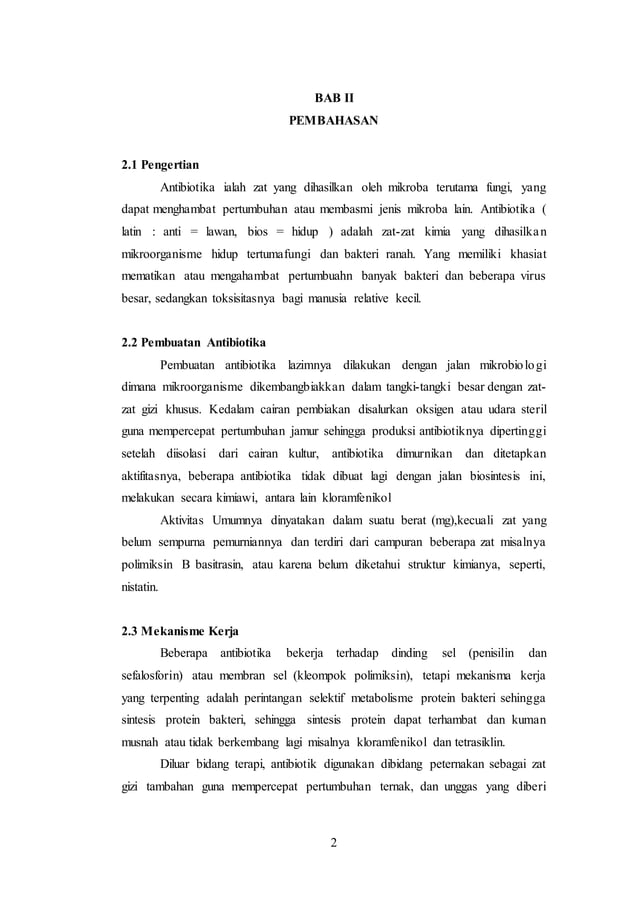 BAB II
PEMBAHASAN

2.1 Pengertian

Antibiotika ialah zat yang dihasilkan oleh mikroba terutama fungi, yang dapat menghambat pertumbuhan atau membasmi jenis mikroba lain. Antibiotika ( latin : anti = lawan, bios = hidup ) adalah zat-zat kimia yang dihasilkan mikroorganisme hidup tertumafungi dan bakteri ranah. Yang memiliki khasiat mematikan atau mengahambat pertumbuahn banyak bakteri dan beberapa virus besar, sedangkan toksisitasnya bagi manusia relative kecil.

2.2 Pembuatan Antibiotika

Pembuatan antibiotika lazimnya dilakukan dengan jalan mikrobiologi dimana mikroorganisme dikembangbiakkan dalam tangki-tangki besar dengan zat-zat gizi khusus. Kedalam cairan pembiakan disalurkan oksigen atau udara steril guna mempercepat pertumbuhan jamur sehingga produksi antibiotiknya dipertinggi setelah diisolasi dari cairan kultur, antibiotika dimurnikan dan ditetapkan aktifitasnya, beberapa antibiotika tidak dibuat lagi dengan jalan biosintesis ini, melakukan secara kimiawi, antara lain kloramfenikol

Aktivitas Umumnya dinyatakan dalam suatu berat (mg),kecuali zat yang belum sempurna pemurniannya dan terdiri dari campuran beberapa zat misalnya polimiksin B basitrasin, atau karena belum diketahui struktur kimianya, seperti, nistatin.

2.3 Mekanisme Kerja

Beberapa antibiotika bekerja terhadap dinding sel (penisilin dan sefalosforin) atau membran sel (kleompok polimiksin), tetapi mekanisma kerja yang terpenting adalah perintangan selektif metabolisme protein bakteri sehingga sintesis protein bakteri, sehingga sintesis protein dapat terhambat dan kuman musnah atau tidak berkembang lagi misalnya kloramfenikol dan tetrasiklin.

Diluar bidang terapi, antibiotik digunakan dibidang peternakan sebagai zat gizi tambahan guna mempercepat pertumbuhan ternak, dan unggas yang diberi

2